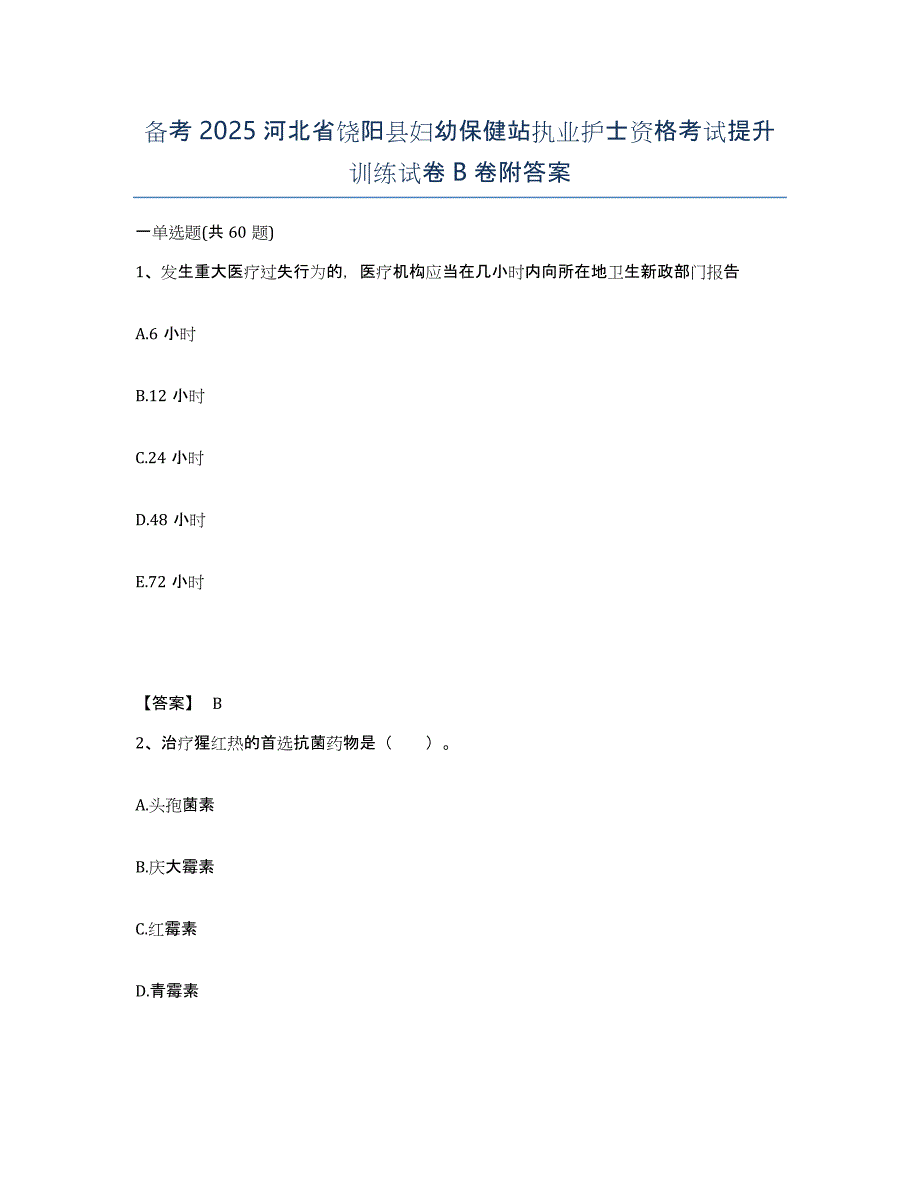 备考 2025 河北省饶阳县妇幼保健站执业护士资格考试提升训练试卷 B 卷附答案

一单选题(共 60 题)

1、发生重大医疗过失行为的，医疗机构应当在几小时内向所在地卫生新政部门报告

A.6 小时

B.12 小时

C.24 小时

D.48 小时

E.72 小时

【答案】 B

2、治疗猩红热的首选抗菌药物是（　　）。

A.头孢菌素

B.庆大霉素

C.红霉素

D.青霉素